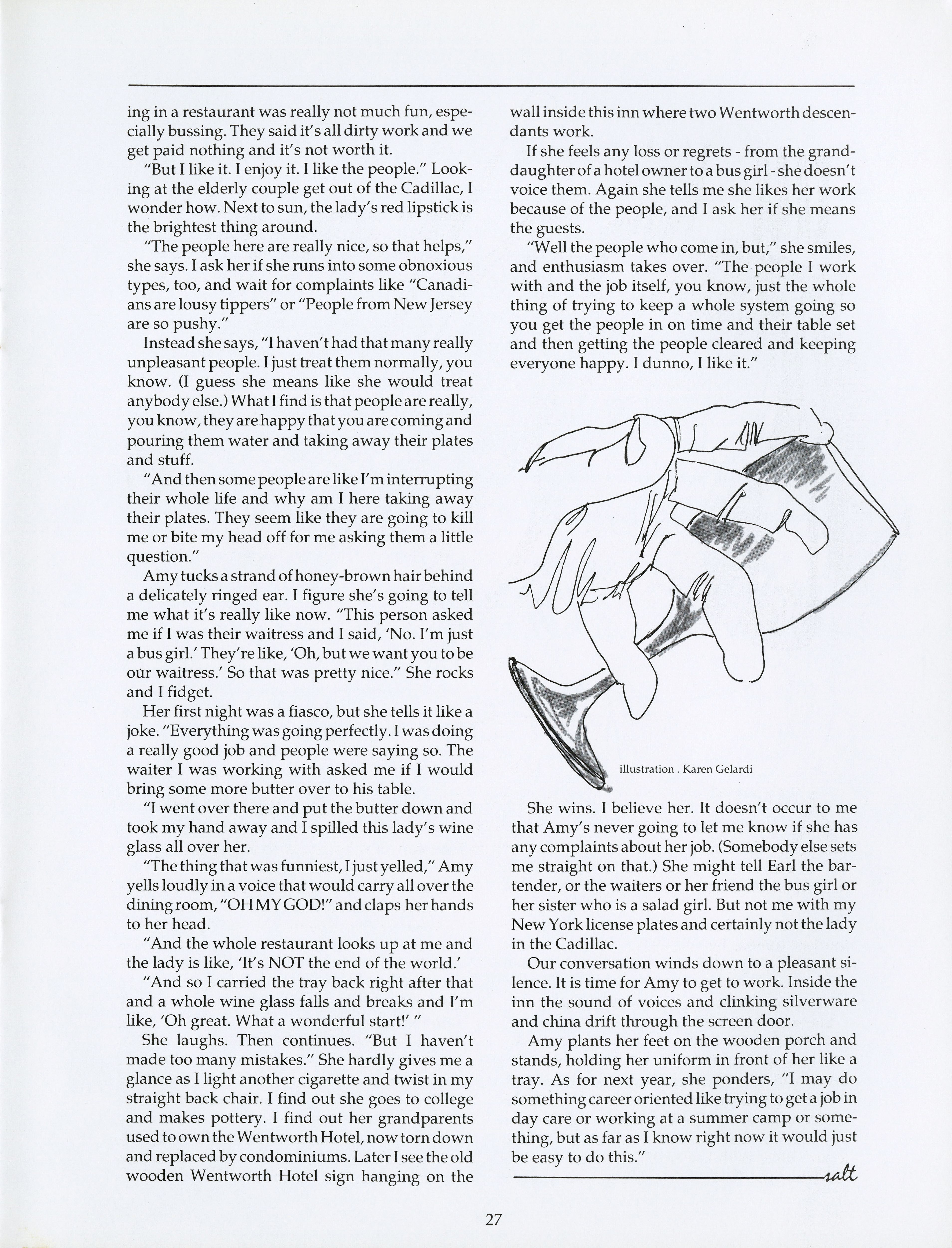 ing in a restaurant was really not much fun, especially bussing. They said it's all dirty work and we get paid nothing and it's not worth it.

"But I like it. I enjoy it. I like the people." Looking at the elderly couple get out of the Cadillac, I wonder how. Next to sun, the lady's red lipstick is the brightest thing around.

"The people here are really nice, so that helps," she says. I ask her if she runs into some obnoxious types, too, and wait for complaints like "Canadians are lousy tippers" or "People from New Jersey are so pushy."

Instead she says, "I haven't had that many really unpleasant people. I just treat them normally, you know. (I guess she means like she would treat anybody else.) What I find is that people are really, you know, they are happy that you are coming and pouring them water and taking away their plates and stuff.

"And then some people are like I'm interrupting their whole life and why am I here taking away their plates. They seem like they are going to kill me or bite my head off for me asking them a little question."

Amy tucks a strand of honey-brown hair behind a delicately ringed ear. I figure she's going to tell me what it's really like now. "This person asked me if I was their waitress and I said, 'No. I'm just a bus girl.' They're like, 'Oh, but we want you to be our waitress.' So that was pretty nice." She rocks and I fidget.

Her first night was a fiasco, but she tells it like a joke. "Everything was going perfectly. I was doing a really good job and people were saying so. The waiter I was working with asked me if I would bring some more butter over to his table.

"I went over there and put the butter down and took my hand away and I spilled this lady's wine glass all over her.

"The thing that was funniest, I just yelled," Amy yells loudly in a voice that would carry all over the dining room, "OH MY GOD!" and claps her hands to her head.

"And the whole restaurant looks up at me and the lady is like, 'It's NOT the end of the world.'

"And so I carried the tray back right after that and a whole wine glass falls and breaks and I'm like, 'Oh great. What a wonderful start!' "

She laughs. Then continues. "But I haven't made too many mistakes." She hardly gives me a glance as I light another cigarette and twist in my straight back chair. I find out she goes to college and makes pottery. I find out her grandparents used to own the Wentworth Hotel, now torn down and replaced by condominiums. Later I see the old wooden Wentworth Hotel sign hanging on the wall inside this inn where two Wentworth descendants work.

If she feels any loss or regrets - from the granddaughter of a hotel owner to a bus girl - she doesn't voice them. Again she tells me she likes her work because of the people, and I ask her if she means the guests.

"Well the people who come in, but," she smiles, and enthusiasm takes over. "The people I work with and the job itself, you know, just the whole thing of trying to keep a whole system going so you get the people in on time and their table set and then getting the people cleared and keeping everyone happy. I dunno, I like it."

illustration . Karen Gelardi

She wins. I believe her. It doesn't occur to me that Amy's never going to let me know if she has any complaints about her job. (Somebody else sets me straight on that.) She might tell Earl the bartender, or the waiters or her friend the bus girl or her sister who is a salad girl. But not me with my New York license plates and certainly not the lady in the Cadillac.

Our conversation winds down to a pleasant silence. It is time for Amy to get to work. Inside the inn the sound of voices and clinking silverware and china drift through the screen door.

Amy plants her feet on the wooden porch and stands, holding her uniform in front of her like a tray. As for next year, she ponders, "I may do something career oriented like trying to get a job in day care or working at a summer camp or something, but as far as I know right now it would just be easy to do this."

salt

27